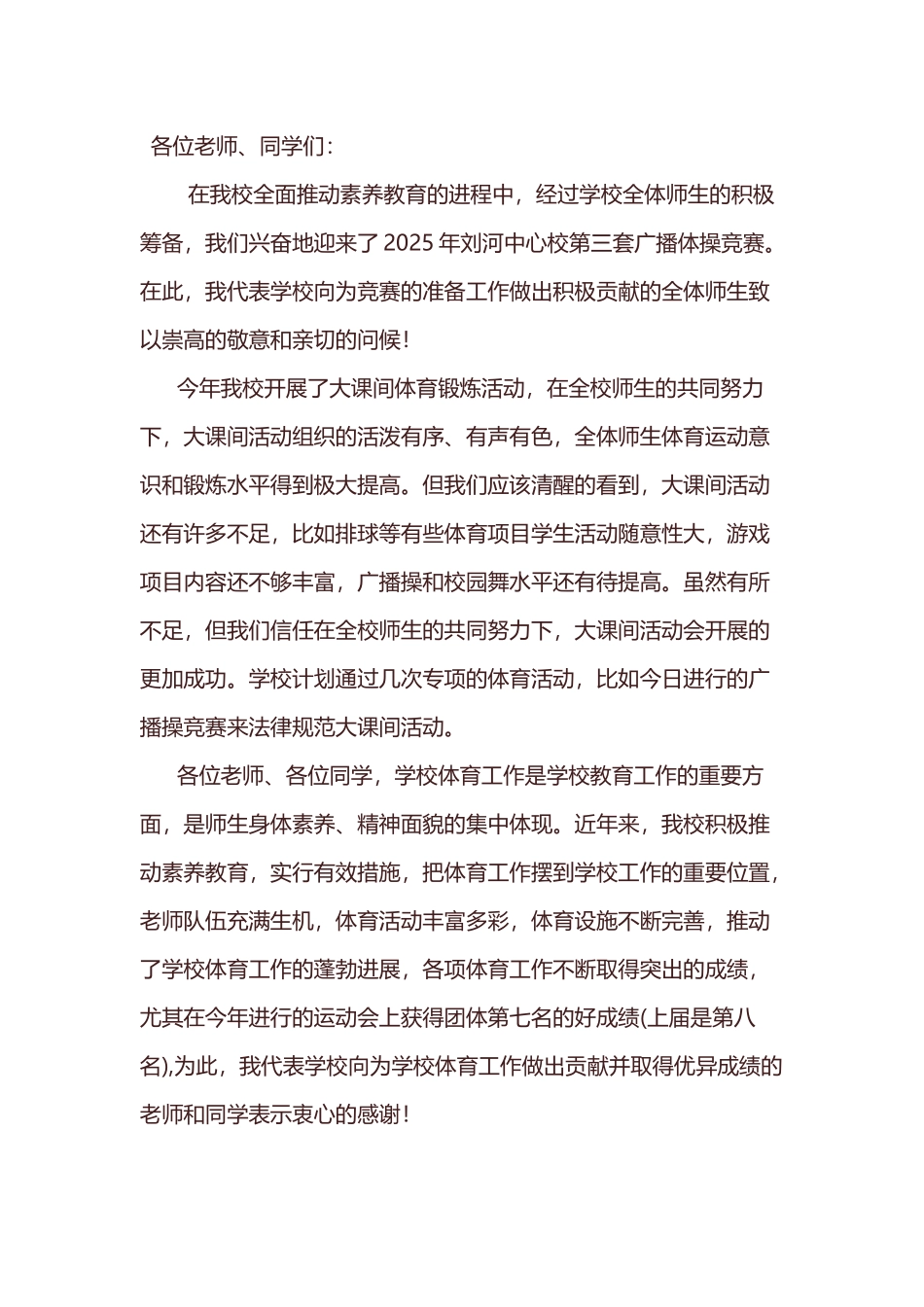 各位老师、同学们：

在我校全面推动素养教育的进程中，经过学校全体师生的积极筹备，我们兴奋地迎来了2025年刘河中心校第三套广播体操竞赛。在此，我代表学校向为竞赛的准备工作做出积极贡献的全体师生致以崇高的敬意和亲切的问候！

今年我校开展了大课间体育锻炼活动，在全校师生的共同努力下，大课间活动组织的活泼有序、有声有色，全体师生体育运动意识和锻炼水平得到极大提高。但我们应该清醒的看到，大课间活动还有许多不足，比如排球等有些体育项目学生活动随意性大，游戏项目内容还不够丰富，广播操和校园舞水平还有待提高。虽然有所不足，但我们信任在全校师生的共同努力下，大课间活动会开展的更加成功。学校计划通过几次专项的体育活动，比如今日进行的广播操竞赛来法律规范大课间活动。

各位老师、各位同学，学校体育工作是学校教育工作的重要方面，是师生身体素养、精神面貌的集中体现。近年来，我校积极推动素养教育，实行有效措施，把体育工作摆到学校工作的重要位置，老师队伍充满生机，体育活动丰富多彩，体育设施不断完善，推动了学校体育工作的蓬勃进展，各项体育工作不断取得突出的成绩，尤其在今年进行的运动会上获得团体第七名的好成绩(上届是第八名),为此，我代表学校向为学校体育工作做出贡献并取得优异成绩的老师和同学表示衷心的感谢！